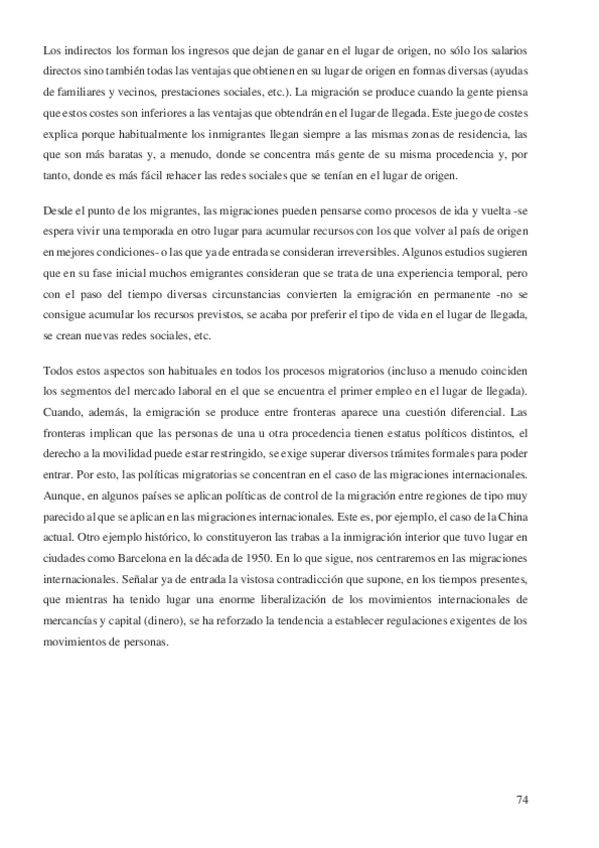 Los indirectos los forman los ingresos que dejan de ganar en el lugar de origen, no sólo los salarios directos sino también todas las ventajas que obtienen en su lugar de origen en formas diversas (ayudas de familiares y vecinos, prestaciones sociales, etc.). La migración se produce cuando la gente piensa que estos costes son inferiores a las ventajas que obtendrán en el lugar de llegada. Este juego de costes explica porque habitualmente los inmigrantes llegan siempre a las mismas zonas de residencia, las que son más baratas y, a menudo, donde se concentra más gente de su misma procedencia y, por tanto, donde es más fácil rehacer las redes sociales que se tenían en el lugar de origen.

Desde el punto de los migrantes, las migraciones pueden pensarse como procesos de ida y vuelta -se espera vivir una temporada en otro lugar para acumular recursos con los que volver al país de origen en mejores condiciones- o las que ya de entrada se consideran irreversibles. Algunos estudios sugieren que en su fase inicial muchos emigrantes consideran que se trata de una experiencia temporal, pero con el paso del tiempo diversas circunstancias convierten la emigración en permanente -no se consigue acumular los recursos previstos, se acaba por preferir el tipo de vida en el lugar de llegada, se crean nuevas redes sociales, etc.

Todos estos aspectos son habituales en todos los procesos migratorios (incluso a menudo coinciden los segmentos del mercado laboral en el que se encuentra el primer empleo en el lugar de llegada). Cuando, además, la emigración se produce entre fronteras aparece una cuestión diferencial. Las fronteras implican que las personas de una u otra procedencia tienen estatus políticos distintos, el derecho a la movilidad puede estar restringido, se exige superar diversos trámites formales para poder entrar. Por esto, las políticas migratorias se concentran en el caso de las migraciones internacionales. Aunque, en algunos países se aplican políticas de control de la migración entre regiones de tipo muy parecido al que se aplican en las migraciones internacionales. Este es, por ejemplo, el caso de la China actual. Otro ejemplo histórico, lo constituyeron las trabas a la inmigración interior que tuvo lugar en ciudades como Barcelona en la década de 1950. En lo que sigue, nos centraremos en las migraciones internacionales. Señalar ya de entrada la vistosa contradicción que supone, en los tiempos presentes, que mientras ha tenido lugar una enorme liberalización de los movimientos internacionales de mercancías y capital (dinero), se ha reforzado la tendencia a establecer regulaciones exigentes de los movimientos de personas.

74